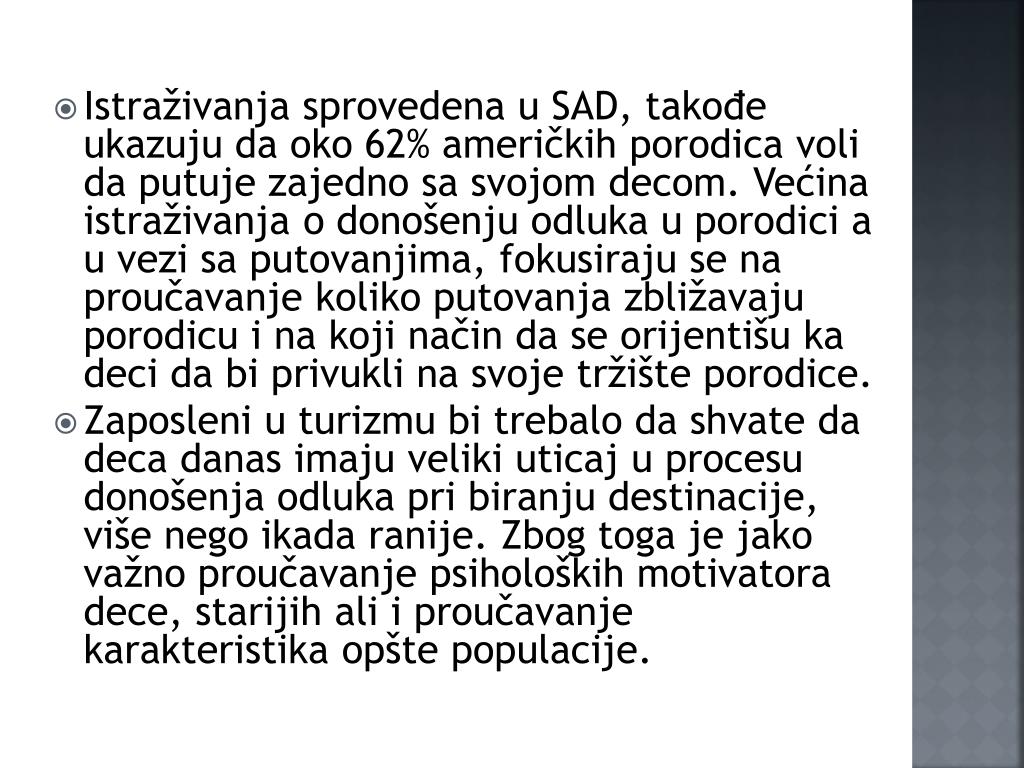 Istraživanja sprovedena u SAD, takođe ukazuju da oko 62% američkih porodica voli da putuje zajedno sa svojom decom. Većina istraživanja o donošenju odluka u porodici a u vezi sa putovanjima, fokusiraju se na proučavanje koliko putovanja zbližavaju porodicu i na koji način da se orijentišu ka deci da bi privukli na svoje tržište porodice.

Zaposleni u turizmu bi trebalo da shvate da deca danas imaju veliki uticaj u procesu donošenja odluka pri biranju destinacije, više nego ikada ranije. Zbog toga je jako važno proučavanje psiholoških motivatora dece, starijih ali i proučavanje karakteristika opšte populacije.